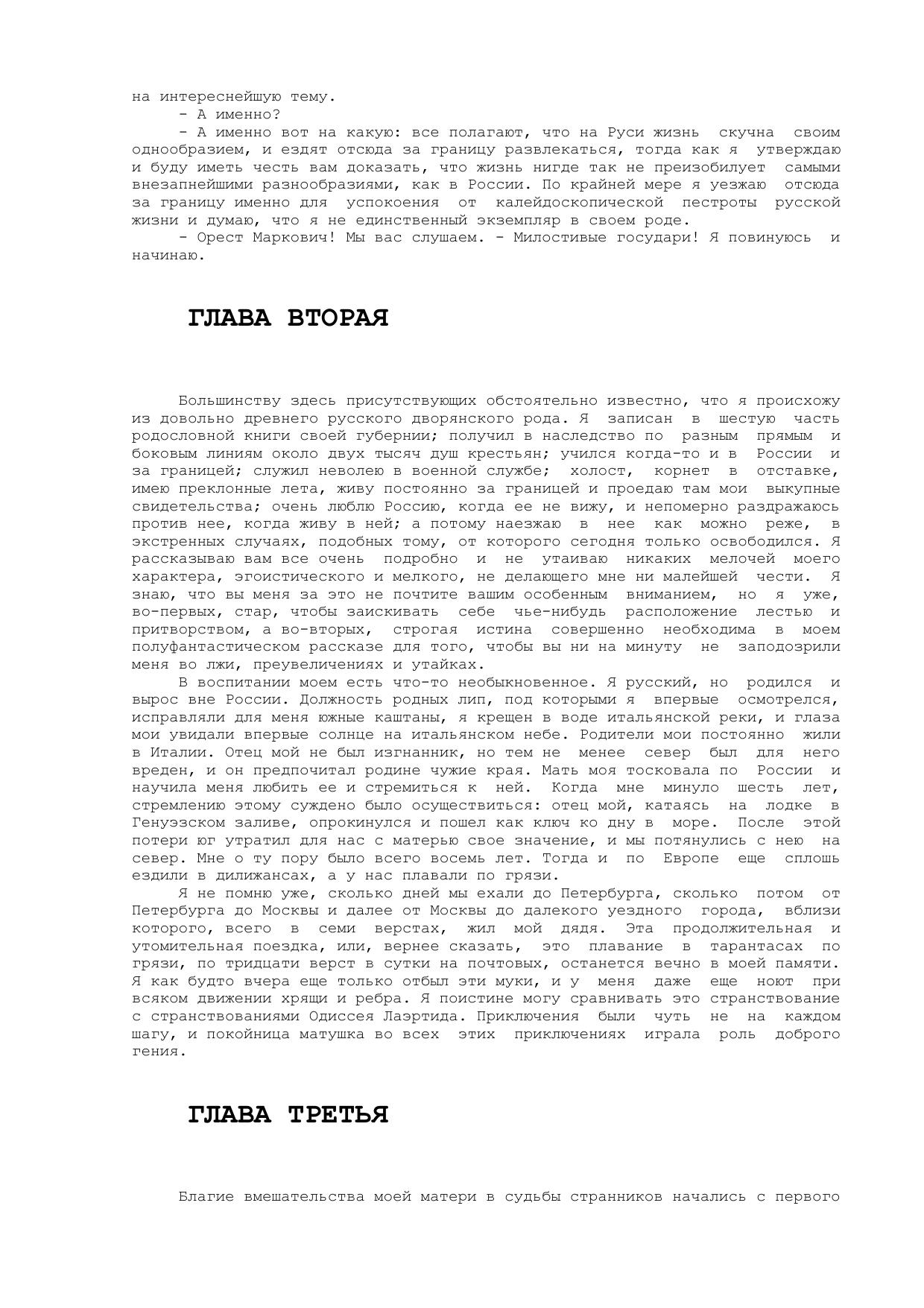 на интереснейшую тему.

- А именно?

- А именно вот на какую: все полагают, что на Руси жизнь скучна своим однообразием, и ездят отсюда за границу развлекаться, тогда как я утверждаю и буду иметь честь вам доказать, что жизнь нигде так не преизобилует самыми внезапнейшими разнообразиями, как в России. По крайней мере я уезжаю отсюда за границу именно для успокоения от калейдоскопической пестроты русской жизни и думаю, что я не единственный экземпляр в своем роде.

- Орест Маркович! Мы вас слушаем. - Милостивые государи! Я повинуюсь и начинаю.

ГЛАВА ВТОРАЯ

Большинству здесь присутствующих обстоятельно известно, что я происхожу из довольно древнего русского дворянского рода. Я записан в шестую часть родословной книги своей губернии; получил в наследство по разным прямым и боковым линиям около двух тысяч душ крестьян; учился когда-то и в России и за границей; служил неволею в военной службе; холост, корнет в отставке, имею преклонные лета, живу постоянно за границей и проедаю там мои выкупные свидетельства; очень люблю Россию, когда ее не вижу, и непомерно раздражаюсь против нее, когда живу в ней; а потому наезжаю в нее как можно реже, в экстренных случаях, подобных тому, от которого сегодня только освободился. Я рассказываю вам все очень подробно и не утаиваю никаких мелочей моего характера, эгоистического и мелкого, не делающего мне ни малейшей чести. Я знаю, что вы меня за это не почтите вашим особенным вниманием, но я уже, во-первых, стар, чтобы заискивать себе чье-нибудь расположение лестью и притворством, а во-вторых, строгая истина совершенно необходима в моем полуфантастическом рассказе для того, чтобы вы ни на минуту не заподозрили меня во лжи, преувеличениях и утайках.

В воспитании моем есть что-то необыкновенное. Я русский, но родился и вырос вне России. Должность родных лип, под которыми я впервые осмотрелся, исправляли для меня южные каштаны, я крещен в воде итальянской реки, и глаза мои увидали впервые солнце на итальянском небе. Родители мои постоянно жили в Италии. Отец мой не был изгнанник, но тем не менее север был для него вреден, и он предпочитал родине чужие края. Мать моя тосковала по России и научила меня любить ее и стремиться к ней. Когда мне минуло шесть лет, стремлению этому суждено было осуществиться: отец мой, катаясь на лодке в Генуэзском заливе, опрокинулся и пошел как ключ ко дну в море. После этой потери юг утратил для нас с матерью свое значение, и мы потянулись с нею на север. Мне о ту пору было всего восемь лет. Тогда и по Европе еще сплошь ездили в дилижансах, а у нас плавали по грязи.

Я не помню уже, сколько дней мы ехали до Петербурга, сколько потом от Петербурга до Москвы и далее от Москвы до далекого уездного города, вблизи которого, всего в семи верстах, жил мой дядя. Эта продолжительная и утомительная поездка, или, вернее сказать, это плавание в тарантасах по грязи, по тридцати верст в сутки на почтовых, останется вечно в моей памяти. Я как будто вчера еще только отбыл эти муки, и у меня даже еще ноют при всяком движении хрящи и ребра. Я поистине могу сравнивать это странствование с странствованиями Одиссея Лаэртида. Приключения были чуть не на каждом шагу, и покойница матушка во всех этих приключениях играла роль доброго гения.

ГЛАВА ТРЕТЬЯ

Благие вмешательства моей матери в судьбы странников начались с первого